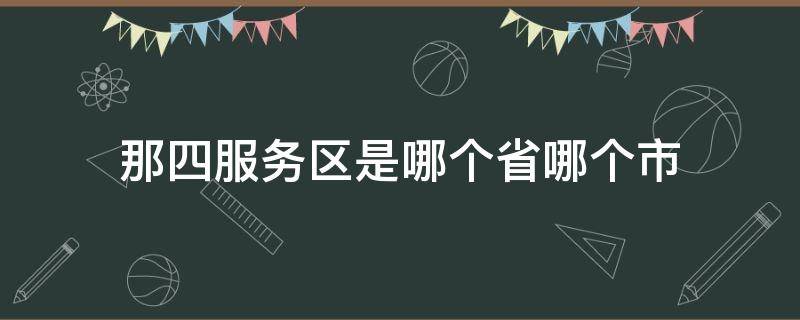 那四服务区是哪个省哪个市